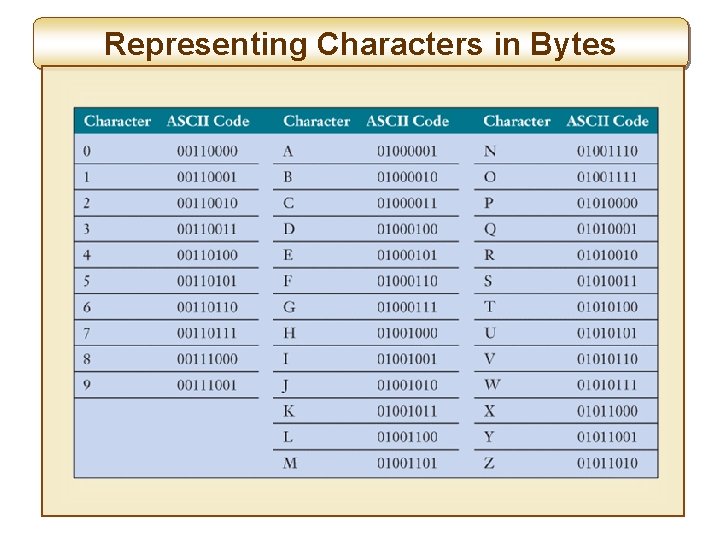 Representing Characters in Bytes

| Character | ASCII Code | Character | ASCII Code | Character | ASCII Code |
|---|---|---|---|---|---|
| 0 | 00110000 | A | 01000001 | N | 01001110 |
| 1 | 00110001 | B | 01000010 | O | 01001111 |
| 2 | 00110010 | C | 01000011 | P | 01010000 |
| 3 | 00110011 | D | 01000100 | Q | 01010001 |
| 4 | 00110100 | E | 01000101 | R | 01010010 |
| 5 | 00110101 | F | 01000110 | S | 01010011 |
| 6 | 00110110 | G | 01000111 | T | 01010100 |
| 7 | 00110111 | H | 01001000 | U | 01010101 |
| 8 | 00111000 | I | 01001001 | V | 01010110 |
| 9 | 00111001 | J | 01001010 | W | 01010111 |
| | | K | 01001011 | X | 01011000 |
| | | L | 01001100 | Y | 01011001 |
| | | M | 01001101 | Z | 01011010 |